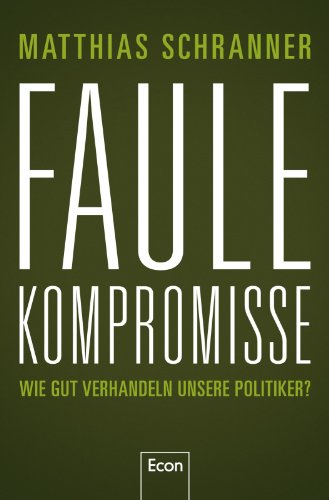 MATTHIAS SCHRANNER

FAULE
KOMPROMISSE

WIE GUT VERHANDELN UNSERE POLITIKER?

Econ